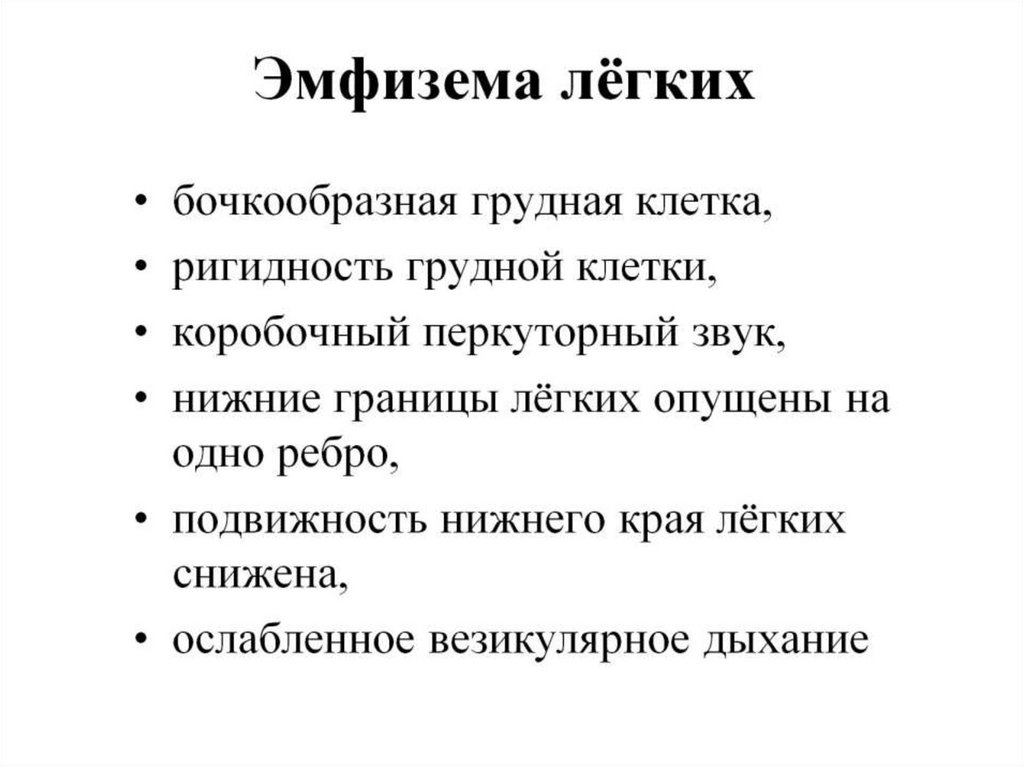 Эмфизема лёгких

• бочкообразная грудная клетка,
• ригидность грудной клетки,
• коробочный перкуторный звук,
• нижние границы лёгких опущены на одно ребро,
• подвижность нижнего края лёгких снижена,
• ослабленное везикулярное дыхание